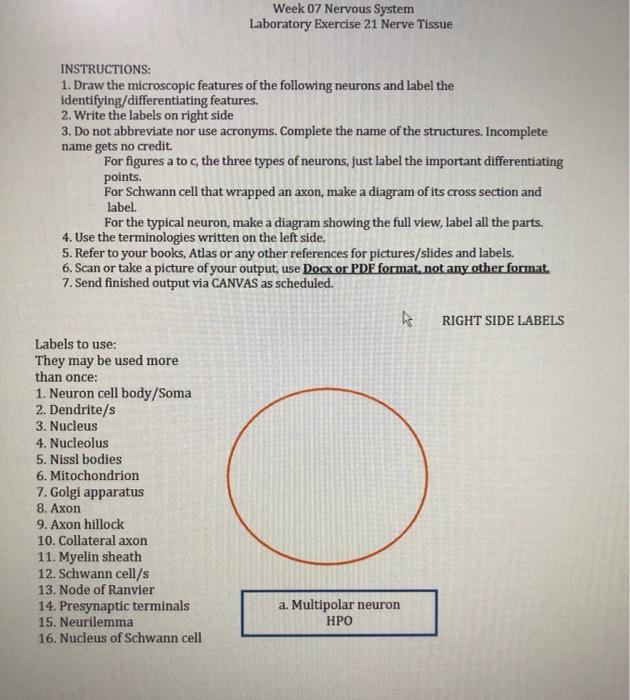 Week 07 Nervous System
Laboratory Exercise 21 Nerve Tissue

INSTRUCTIONS:
1. Draw the microscopic features of the following neurons and label the identifying/differentiating features.
2. Write the labels on right side
3. Do not abbreviate nor use acronyms. Complete the name of the structures. Incomplete name gets no credit.
For figures a to c, the three types of neurons, just label the important differentiating points.
For Schwann cell that wrapped an axon, make a diagram of its cross section and label.
For the typical neuron, make a diagram showing the full view, label all the parts.
4. Use the terminologies written on the left side.
5. Refer to your books, Atlas or any other references for pictures/slides and labels.
6. Scan or take a picture of your output, use Docx or PDF format, not any other format.
7. Send finished output via CANVAS as scheduled.

RIGHT SIDE LABELS

Labels to use:
They may be used more than once:
1. Neuron cell body/Soma
2. Dendrite/s
3. Nucleus
4. Nucleolus
5. Nissl bodies
6. Mitochondrion
7. Golgi apparatus
8. Axon
9. Axon hillock
10. Collateral axon
11. Myelin sheath
12. Schwann cell/s
13. Node of Ranvier
14. Presynaptic terminals
15. Neurilemma
16. Nucleus of Schwann cell

a. Multipolar neuron
HPO